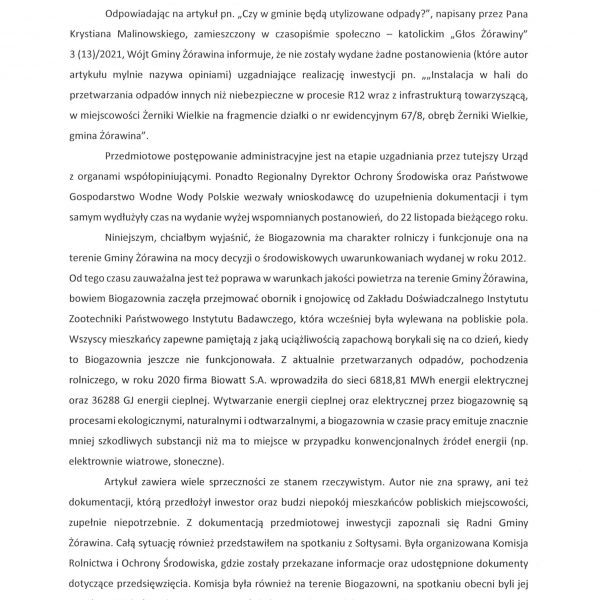 Odpowiadając na artykuł pn. „Czy w gminie będą utylizowane odpady?", napisany przez Pana Krystiana Malinowskiego, zamieszczony w czasopiśmie społeczno – katolickim „Głos Żórawiny" 3 (13)/2021, Wójt Gminy Żórawina informuje, że nie zostały wydane żadne postanowienia (które autor artykułu mylnie nazywa opiniami) uzgadniające realizację inwestycji pn. „„Instalacja w hali do przetwarzania odpadów innych niż niebezpieczne w procesie R12 wraz z infrastrukturą towarzyszącą, w miejscowości Żerniki Wielkie na fragmencie działki o nr ewidencyjnym 67/8, obręb Żerniki Wielkie, gmina Żórawina".

Przedmiotowe postępowanie administracyjne jest na etapie uzgadniania przez tutejszy Urząd z organami współopiniującymi. Ponadto Regionalny Dyrektor Ochrony Środowiska oraz Państwowe Gospodarstwo Wodne Wody Polskie wezwały wnioskodawcę do uzupełnienia dokumentacji i tym samym wydłużyły czas na wydanie wyżej wspomnianych postanowień, do 22 listopada bieżącego roku.

Niniejszym, chciałbym wyjaśnić, że Biogazownia ma charakter rolniczy i funkcjonuje ona na terenie Gminy Żórawina na mocy decyzji o środowiskowych uwarunkowaniach wydanej w roku 2012. Od tego czasu zauważalna jest też poprawa w warunkach jakości powietrza na terenie Gminy Żórawina, bowiem Biogazownia zaczęła przejmować obornik i gnojowicę od Zakładu Doświadczalnego Instytutu Zootechniki Państwowego Instytutu Badawczego, która wcześniej była wylewana na pobliskie pola. Wszyscy mieszkańcy zapewne pamiętają z jaką uciążliwością zapachową borykali się na co dzień, kiedy to Biogazownia jeszcze nie funkcjonowała. Z aktualnie przetwarzanych odpadów, pochodzenia rolniczego, w roku 2020 firma Biowatt S.A. wprowadziła do sieci 6818,81 MWh energii elektrycznej oraz 36288 GJ energii cieplnej. Wytwarzanie energii cieplnej oraz elektrycznej przez biogazownię są procesami ekologicznymi, naturalnymi i odtwarzalnymi, a biogazownia w czasie pracy emituje znacznie mniej szkodliwych substancji niż ma to miejsce w przypadku konwencjonalnych źródeł energii (np. elektrownie wiatrowe, słoneczne).

Artykuł zawiera wiele sprzeczności ze stanem rzeczywistym. Autor nie zna sprawy, ani też dokumentacji, którą przedłożył inwestor oraz budzi niepokój mieszkańców pobliskich miejscowości, zupełnie niepotrzebnie. Z dokumentacją przedmiotowej inwestycji zapoznali się Radni Gminy Żórawina. Całą sytuację również przedstawiłem na spotkaniu z Sołtysami. Była organizowana Komisja Rolnictwa i Ochrony Środowiska, gdzie zostały przekazane informacje oraz udostępnione dokumenty dotyczące przedsięwzięcia. Komisja była również na terenie Biogazowni, na spotkaniu obecni byli jej